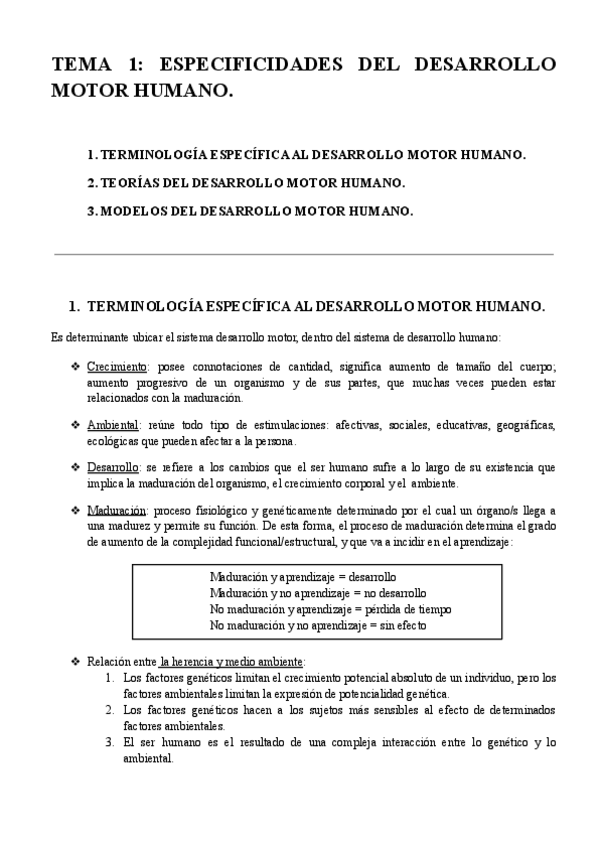 TEMA 1: ESPECIFICIDADES DEL DESARROLLO MOTOR HUMANO.

1. TERMINOLOGÍA ESPECÍFICA AL DESARROLLO MOTOR HUMANO.

2. TEORÍAS DEL DESARROLLO MOTOR HUMANO.

3. MODELOS DEL DESARROLLO MOTOR HUMANO.

1. TERMINOLOGÍA ESPECÍFICA AL DESARROLLO MOTOR HUMANO.

Es determinante ubicar el sistema desarrollo motor, dentro del sistema de desarrollo humano:

❖ Crecimiento: posee connotaciones de cantidad, significa aumento de tamaño del cuerpo; aumento progresivo de un organismo y de sus partes, que muchas veces pueden estar relacionados con la maduración.

❖ Ambiental: reúne todo tipo de estimulaciones: afectivas, sociales, educativas, geográficas, ecológicas que pueden afectar a la persona.

❖ Desarrollo: se refiere a los cambios que el ser humano sufre a lo largo de su existencia que implica la maduración del organismo, el crecimiento corporal y el ambiente.

❖ Maduración: proceso fisiológico y genéticamente determinado por el cual un órgano/s llega a una madurez y permite su función. De esta forma, el proceso de maduración determina el grado de aumento de la complejidad funcional/estructural, y que va a incidir en el aprendizaje:

Maduración y aprendizaje = desarrollo
Maduración y no aprendizaje = no desarrollo
No maduración y aprendizaje = pérdida de tiempo
No maduración y no aprendizaje = sin efecto

❖ Relación entre la herencia y medio ambiente:
1. Los factores genéticos limitan el crecimiento potencial absoluto de un individuo, pero los factores ambientales limitan la expresión de potencialidad genética.
2. Los factores genéticos hacen a los sujetos más sensibles al efecto de determinados factores ambientales.
3. El ser humano es el resultado de una compleja interacción entre lo genético y lo ambiental.